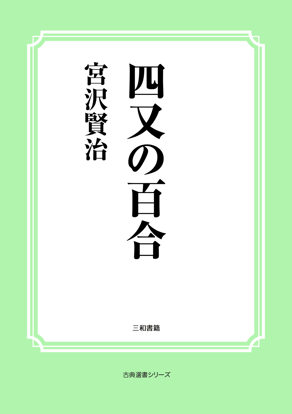 四又の百合

宮沢賢治

三和書籍

古典選書シリーズ